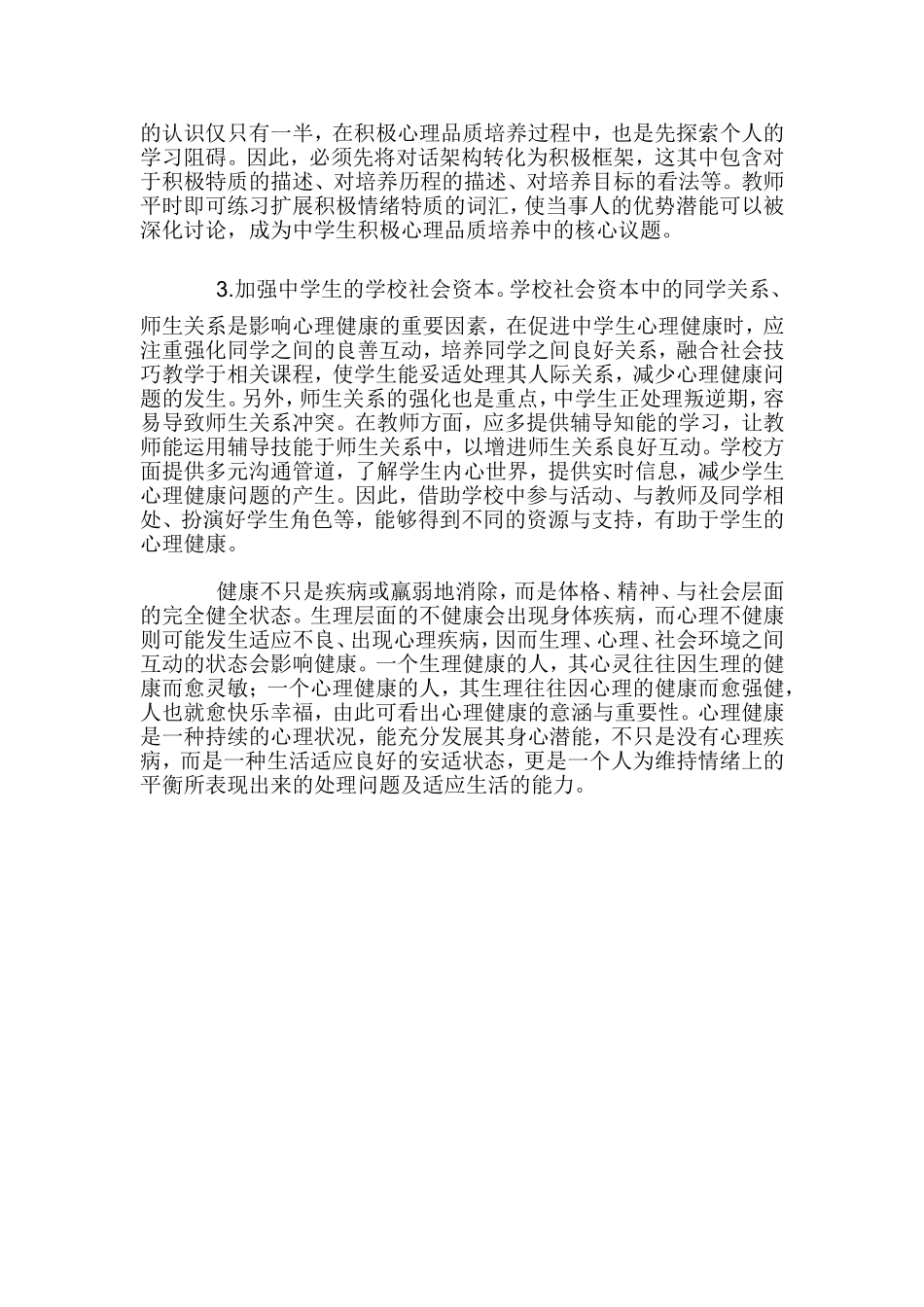 的认识仅只有一半，在积极心理品质培养过程中，也是先探索个人的学习阻碍。因此，必须先将对话架构转化为积极框架，这其中包含对于积极特质的描述、对培养历程的描述、对培养目标的看法等。教师平时即可练习扩展积极情绪特质的词汇，使当事人的优势潜能可以被深化讨论，成为中学生积极心理品质培养中的核心议题。

3.加强中学生的学校社会资本。学校社会资本中的同学关系、师生关系是影响心理健康的重要因素，在促进中学生心理健康时，应注重强化同学之间的良善互动，培养同学之间良好关系，融合社会技巧教学于相关课程，使学生能妥适处理其人际关系，减少心理健康问题的发生。另外，师生关系的强化也是重点，中学生正处理叛逆期，容易导致师生关系冲突。在教师方面，应多提供辅导知能的学习，让教师能运用辅导技能于师生关系中，以增进师生关系良好互动。学校方面提供多元沟通管道，了解学生内心世界，提供实时信息，减少学生心理健康问题的产生。因此，借助学校中参与活动、与教师及同学相处、扮演好学生角色等，能够得到不同的资源与支持，有助于学生的心理健康。

健康不只是疾病或羸弱地消除，而是体格、精神、与社会层面的完全健全状态。生理层面的不健康会出现身体疾病，而心理不健康则可能发生适应不良、出现心理疾病，因而生理、心理、社会环境之间互动的状态会影响健康。一个生理健康的人，其心灵往往因生理的健康而愈灵敏；一个心理健康的人，其生理往往因心理的健康而愈强健，人也就愈快乐幸福，由此可看出心理健康的意涵与重要性。心理健康是一种持续的心理状况，能充分发展其身心潜能，不只是没有心理疾病，而是一种生活适应良好的安适状态，更是一个人为维持情绪上的平衡所表现出来的处理问题及适应生活的能力。